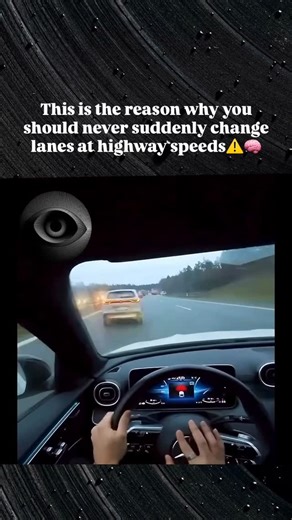 This is the reason why you should never suddenly change lanes at highway speeds⚠️🧠